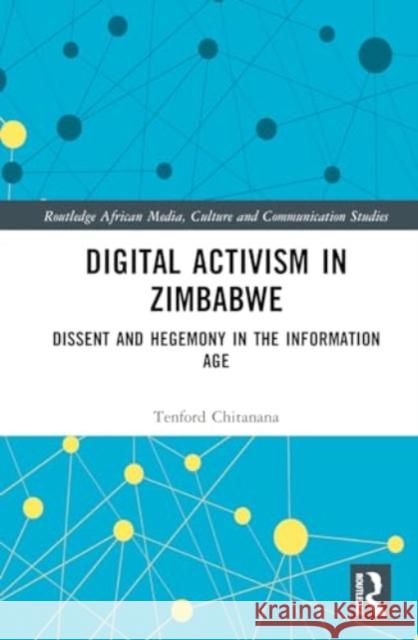 Routledge African Media, Culture and Communication Studies

DIGITAL ACTIVISM IN ZIMBABWE

DISSENT AND HEGEMONY IN THE INFORMATION AGE

Tenford Chitanana

ROUTLEDGE